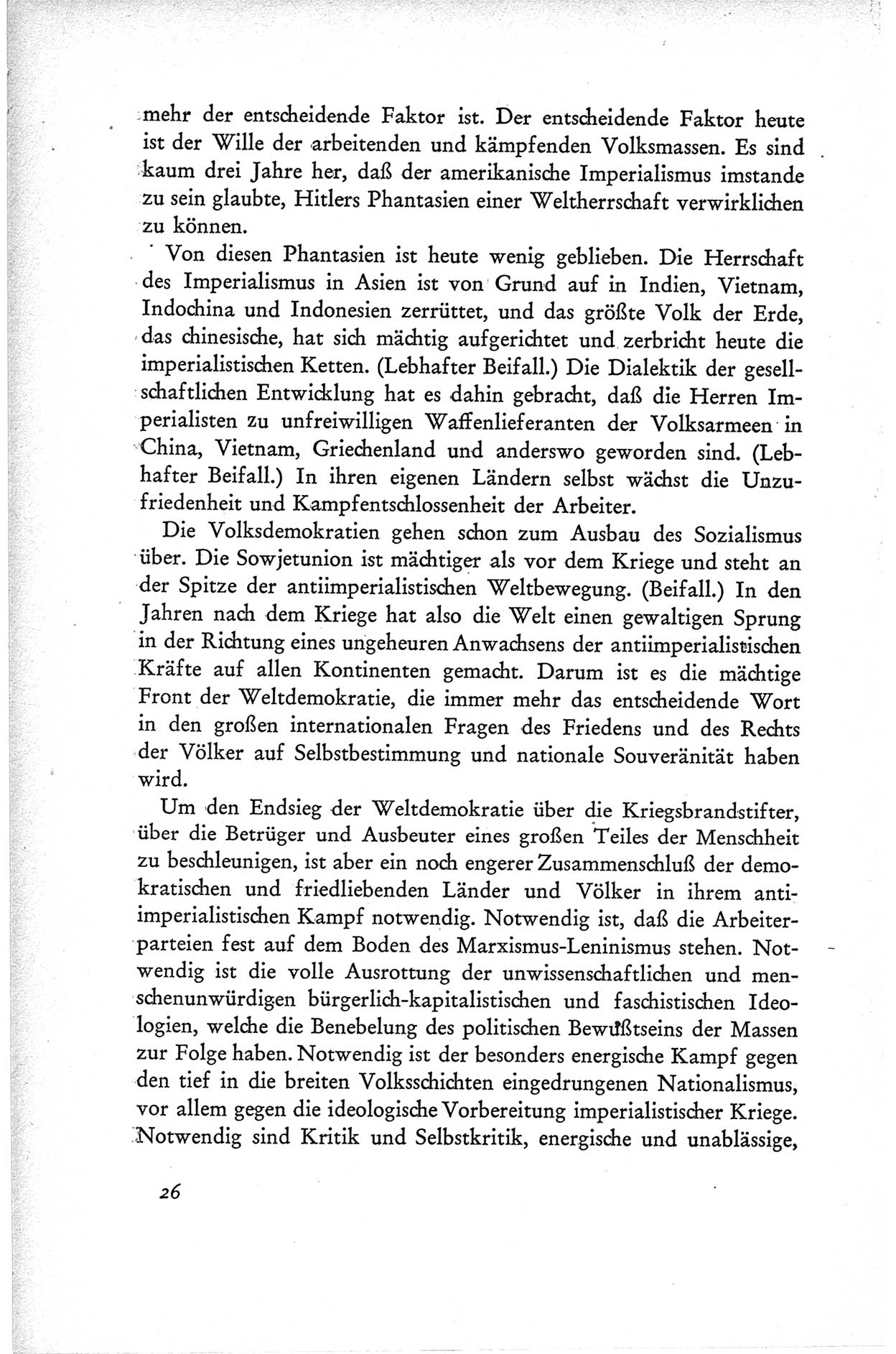 mehr der entscheidende Faktor ist. Der entscheidende Faktor heute ist der Wille der arbeitenden und kämpfenden Volksmassen. Es sind kaum drei Jahre her, daß der amerikanische Imperialismus imstande zu sein glaubte, Hitlers Phantasien einer Weltherrschaft verwirklichen zu können.

Von diesen Phantasien ist heute wenig geblieben. Die Herrschaft des Imperialismus in Asien ist von Grund auf in Indien, Vietnam, Indochina und Indonesien zerrüttet, und das größte Volk der Erde, das chinesische, hat sich mächtig aufgerichtet und zerbricht heute die imperialistischen Ketten. (Lebhafter Beifall.) Die Dialektik der gesellschaftlichen Entwicklung hat es dahin gebracht, daß die Herren Imperialisten zu unfreiwilligen Waffenlieferanten der Volksarmeen in China, Vietnam, Griechenland und anderswo geworden sind. (Lebhafter Beifall.) In ihren eigenen Ländern selbst wächst die Unzufriedenheit und Kampfentschlossenheit der Arbeiter.

Die Volksdemokratien gehen schon zum Ausbau des Sozialismus über. Die Sowjetunion ist mächtiger als vor dem Kriege und steht an der Spitze der antiimperialistischen Weltbewegung. (Beifall.) In den Jahren nach dem Kriege hat also die Welt einen gewaltigen Sprung in der Richtung eines ungeheuren Anwachsens der antiimperialistischen Kräfte auf allen Kontinenten gemacht. Darum ist es die mächtige Front der Weltdemokratie, die immer mehr das entscheidende Wort in den großen internationalen Fragen des Friedens und des Rechts der Völker auf Selbstbestimmung und nationale Souveränität haben wird.

Um den Endsieg der Weltdemokratie über die Kriegsbrandstifter, über die Betrüger und Ausbeuter eines großen Teiles der Menschheit zu beschleunigen, ist aber ein noch engerer Zusammenschluß der demokratischen und friedliebenden Länder und Völker in ihrem antiimperialistischen Kampf notwendig. Notwendig ist, daß die Arbeiterparteien fest auf dem Boden des Marxismus-Leninismus stehen. Notwendig ist die volle Ausrottung der unwissenschaftlichen und menschenunwürdigen bürgerlich-kapitalistischen und faschistischen Ideologien, welche die Benebelung des politischen Bewußtseins der Massen zur Folge haben. Notwendig ist der besonders energische Kampf gegen den tief in die breiten Volksschichten eingedrungenen Nationalismus, vor allem gegen die ideologische Vorbereitung imperialistischer Kriege. Notwendig sind Kritik und Selbstkritik, energische und unablässige,

26